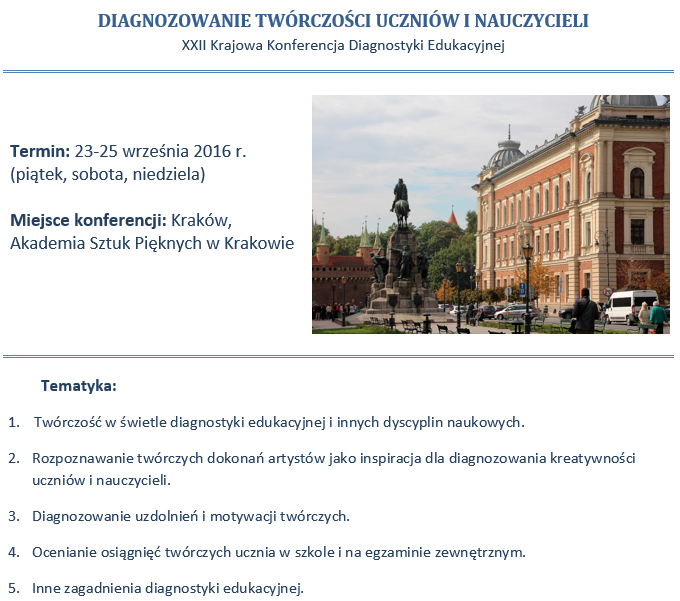 DIAGNOZOWANIE TWÓRCZOŚCI UCZNIÓW I NAUCZYCIELI
XXII Krajowa Konferencja Diagnostyki Edukacyjnej

Termin: 23-25 września 2016 r.
(piątek, sobota, niedziela)

Miejsce konferencji: Kraków,
Akademia Sztuk Pięknych w Krakowie

Tematyka:

1. Twórczość w świetle diagnostyki edukacyjnej i innych dyscyplin naukowych.

2. Rozpoznawanie twórczych dokonań artystów jako inspiracja dla diagnozowania kreatywności uczniów i nauczycieli.

3. Diagnozowanie uzdolnień i motywacji twórczych.

4. Ocenianie osiągnięć twórczych ucznia w szkole i na egzaminie zewnętrznym.

5. Inne zagadnienia diagnostyki edukacyjnej.